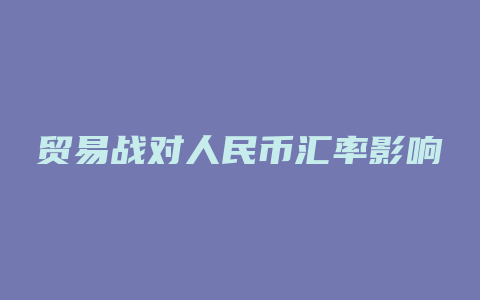 贸易战对人民币汇率影响